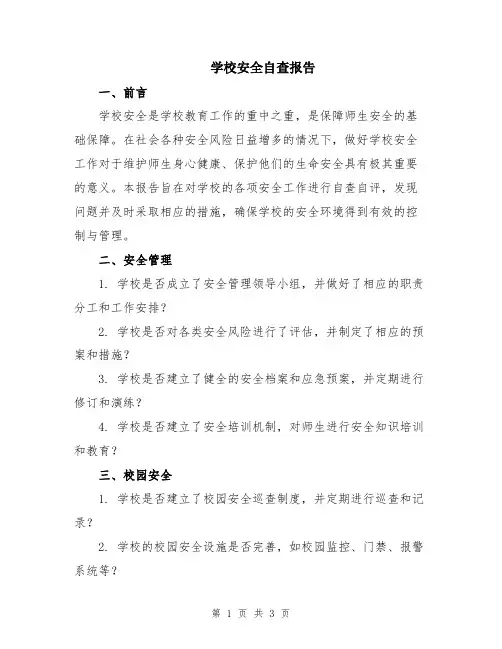 学校安全自查报告

一、前言

学校安全是学校教育工作的重中之重，是保障师生安全的基础保障。在社会各种安全风险日益增多的情况下，做好学校安全工作对于维护师生身心健康、保护他们的生命安全具有极其重要的意义。本报告旨在对学校的各项安全工作进行自查自评，发现问题并及时采取相应的措施，确保学校的安全环境得到有效的控制与管理。

二、安全管理

1. 学校是否成立了安全管理领导小组，并做好了相应的职责分工和工作安排？

2. 学校是否对各类安全风险进行了评估，并制定了相应的预案和措施？

3. 学校是否建立了健全的安全档案和应急预案，并定期进行修订和演练？

4. 学校是否建立了安全培训机制，对师生进行安全知识培训和教育？

三、校园安全

1. 学校是否建立了校园安全巡查制度，并定期进行巡查和记录？

2. 学校的校园安全设施是否完善，如校园监控、门禁、报警系统等？

第 1 页 共 3 页